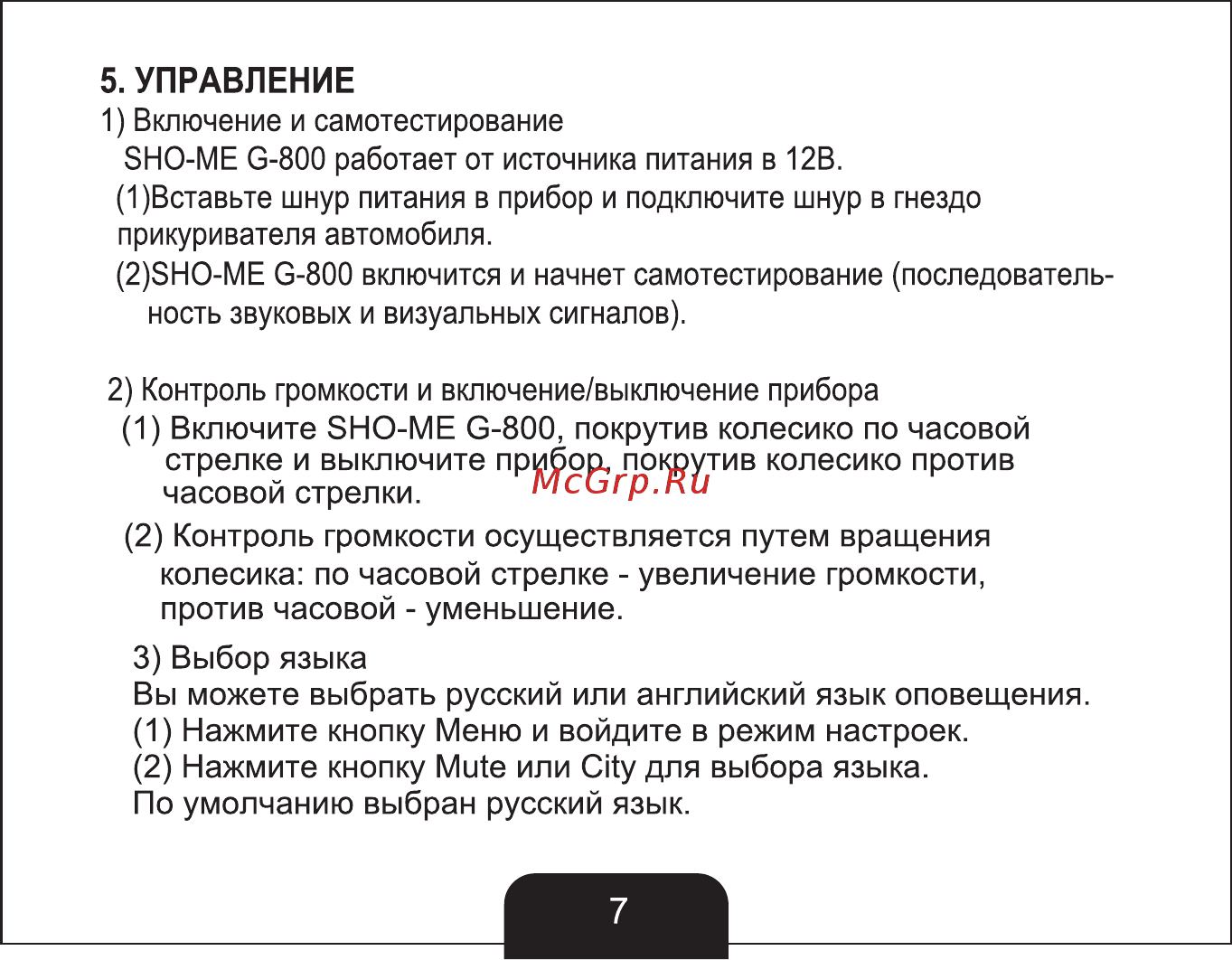 5. УПРАВЛЕНИЕ

1) Включение и самотестирование

SHO-ME G-800 работает от источника питания в 12В.

(1)Вставьте шнур питания в прибор и подключите шнур в гнездо прикуривателя автомобиля.

(2)SHO-ME G-800 включится и начнет самотестирование (последовательность звуковых и визуальных сигналов).

2) Контроль громкости и включение/выключение прибора

(1) Включите SHO-ME G-800, покрутив колесико по часовой стрелке и выключите прибор, покрутив колесико против часовой стрелки.

McGrp.Ru

(2) Контроль громкости осуществляется путем вращения колесика: по часовой стрелке - увеличение громкости, против часовой - уменьшение.

3) Выбор языка

Вы можете выбрать русский или английский язык оповещения.

(1) Нажмите кнопку Меню и войдите в режим настроек.

(2) Нажмите кнопку Mute или City для выбора языка.

По умолчанию выбран русский язык.

7